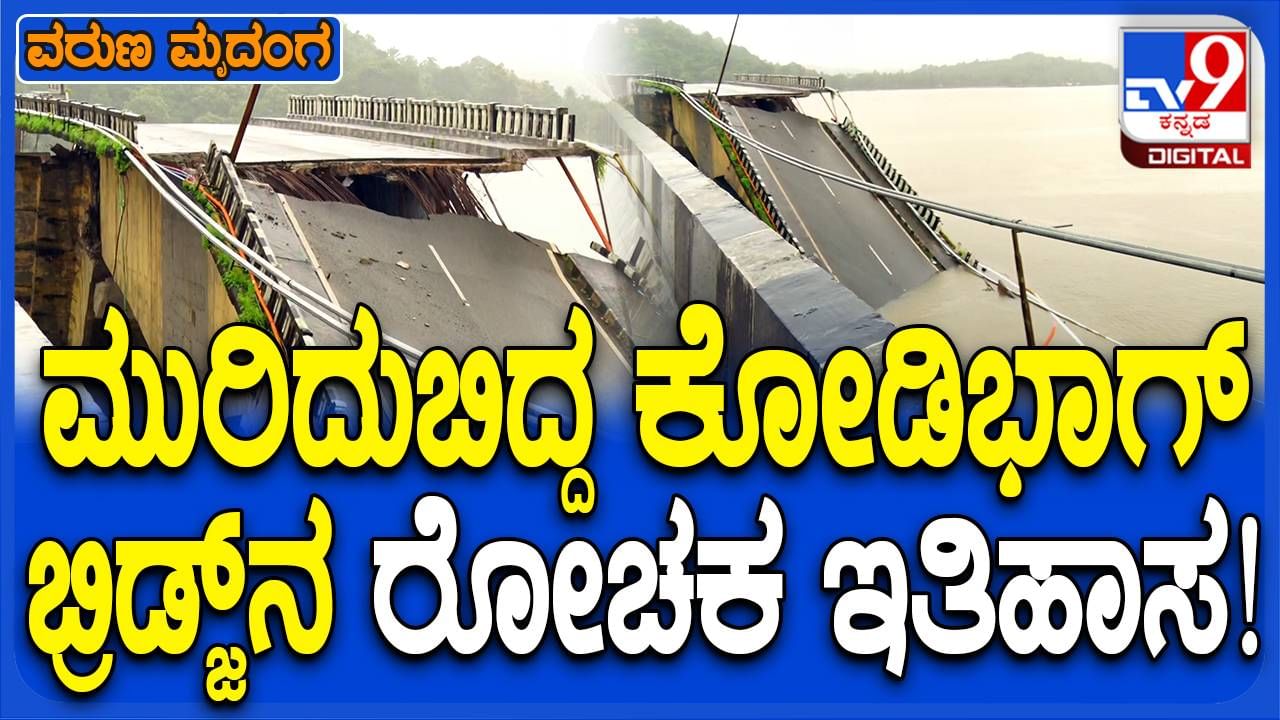 ವರುಣ ಮೃದಂಗ

TV9 ಕನ್ನಡ DIGITAL

ಮುರಿದುಬಿದ್ದ ಕೋಡಿಭಾಗ್ ಬ್ರಿಡ್ಜ್‌ನ ರೋಚಕ ಇತಿಹಾಸ!